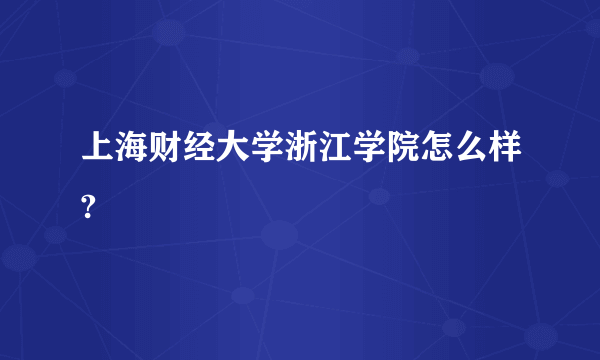 上海财经大学浙江学院怎么样?